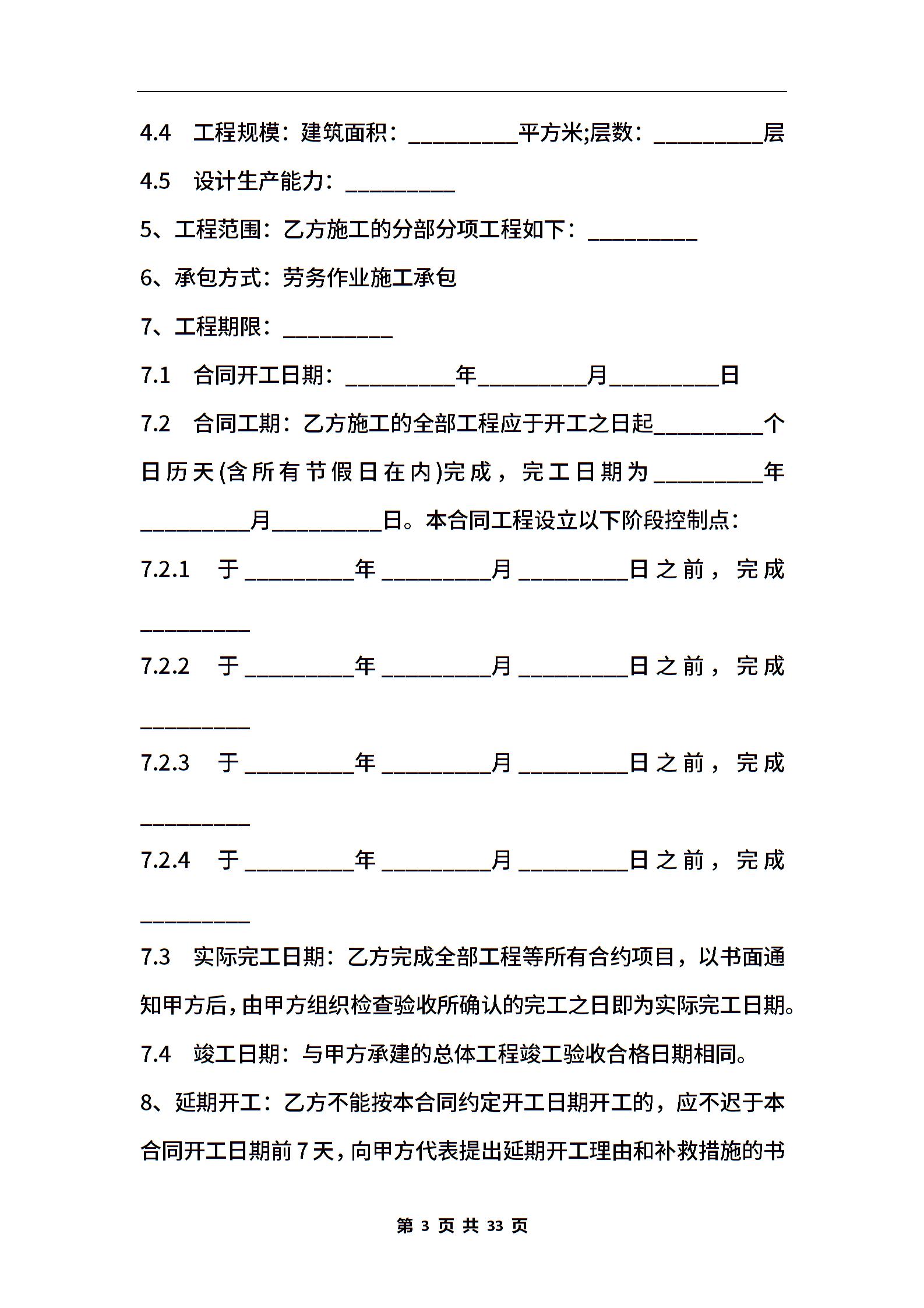 4.4 工程规模：建筑面积：__________平方米;层数：__________层

4.5 设计生产能力：__________

5、工程范围：乙方施工的分部分项工程如下：__________

6、承包方式：劳务作业施工承包

7、工程期限：__________

7.1 合同开工日期：__________年__________月__________日

7.2 合同工期：乙方施工的全部工程应于开工之日起__________个日历天(含所有节假日在内)完成，完工日期为__________年__________月__________日。本合同工程设立以下阶段控制点：

7.2.1 于__________年__________月__________日之前，完成__________

7.2.2 于__________年__________月__________日之前，完成__________

7.2.3 于__________年__________月__________日之前，完成__________

7.2.4 于__________年__________月__________日之前，完成__________

7.3 实际完工日期：乙方完成全部工程等所有合约项目，以书面通知甲方后，由甲方组织检查验收所确认的完工之日即为实际完工日期。

7.4 竣工日期：与甲方承建的总体工程竣工验收合格日期相同。

8、延期开工：乙方不能按本合同约定开工日期开工的，应不迟于本合同开工日期前7天，向甲方代表提出延期开工理由和补救措施的书

第 3 页 共 33 页